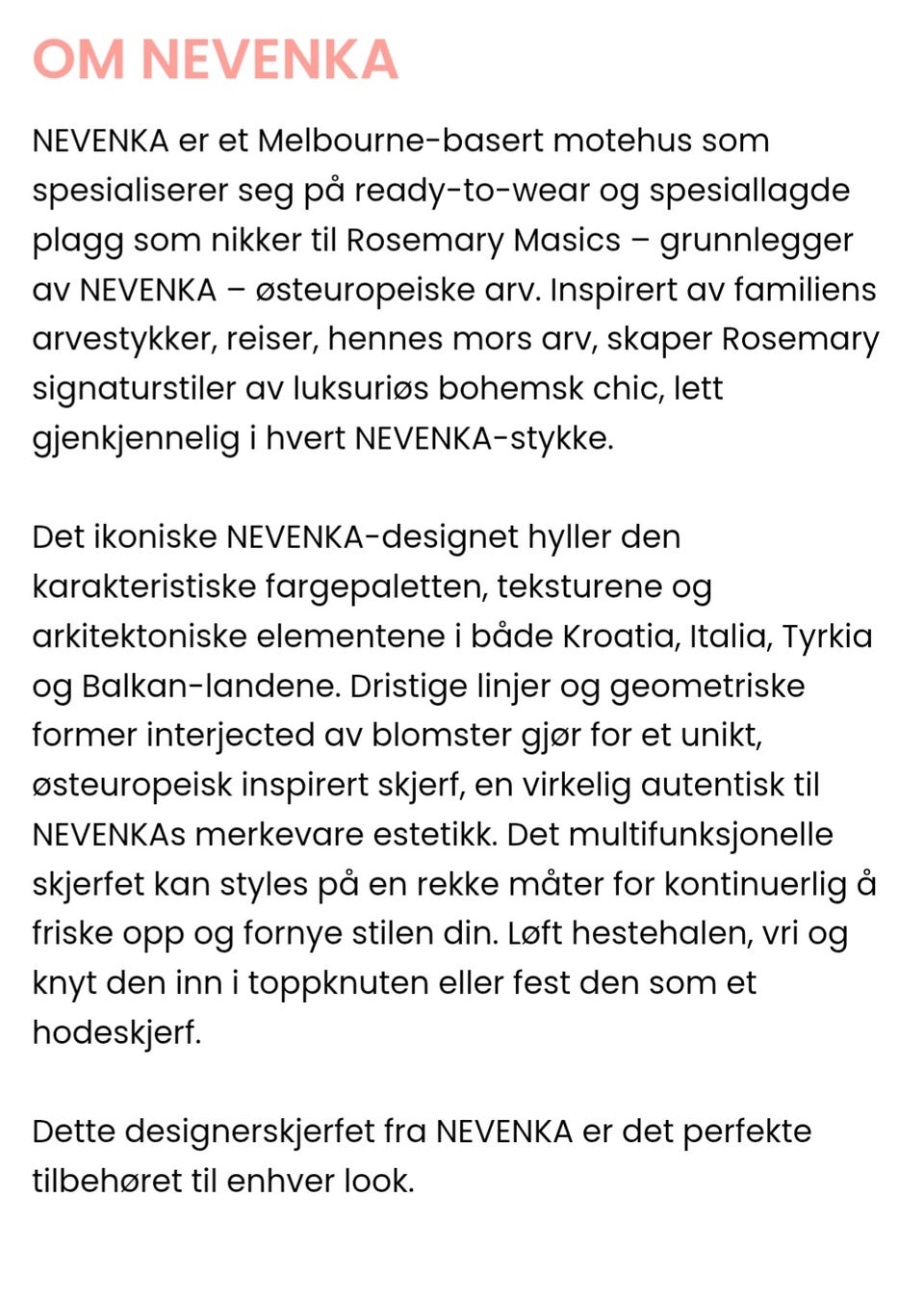 OM NEVENKA

NEVENKA er et Melbourne-basert motehus som spesialiserer seg på ready-to-wear og spesiallagde plagg som nikker til Rosemary Masics – grunnlegger av NEVENKA – østeuropeiske arv. Inspirert av familiens arvestykker, reiser, hennes mors arv, skaper Rosemary signaturstiler av luksuriøs bohemsk chic, lett gjenkjennelig i hvert NEVENKA-stykke.

Det ikoniske NEVENKA-designet hyller den karakteristiske fargepaletten, teksturene og arkitektoniske elementene i både Kroatia, Italia, Tyrkia og Balkan-landene. Dristige linjer og geometriske former interjected av blomster gjør for et unikt, østeuropeisk inspirert skjerf, en virkelig autentisk til NEVENKAs merkevare estetikk. Det multifunksjonelle skjerfet kan styles på en rekke måter for kontinuerlig å friske opp og fornye stilen din. Løft hestehalen, vri og knyt den inn i toppknuten eller fest den som et hodeskjerf.

Dette designerskjerfet fra NEVENKA er det perfekte tilbehøret til enhver look.